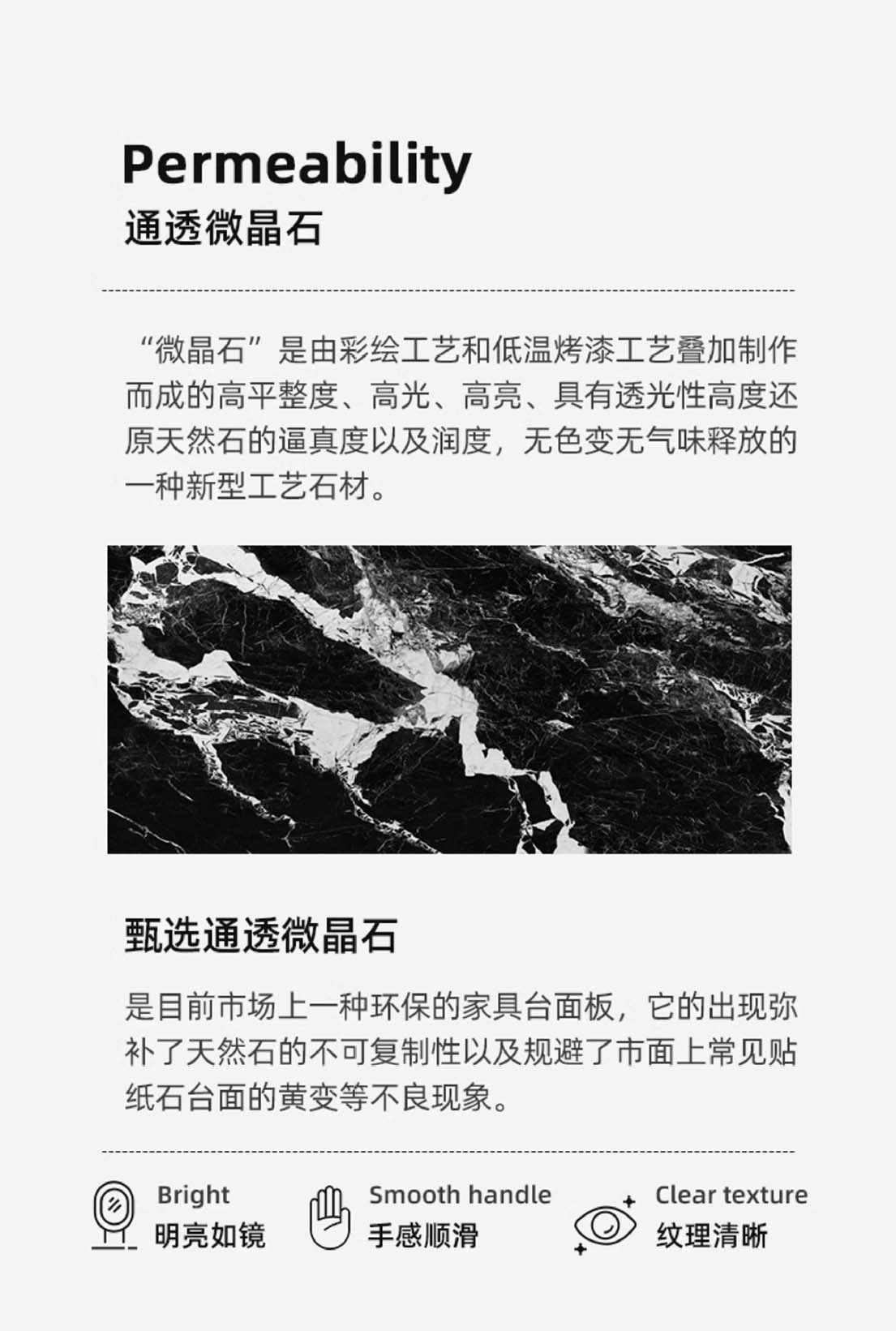 Permeability
通透微晶石

“微晶石”是由彩绘工艺和低温烤漆工艺叠加制作而成的高平整度、高光、高亮、具有透光性高度还原天然石的逼真度以及润度，无色变无气味释放的一种新型工艺石材。

甄选通透微晶石

是目前市场上一种环保的家具台面板，它的出现弥补了天然石的不可复制性以及规避了市面上常见贴纸石台面的黄变等不良现象。

Bright
明亮如镜

Smooth handle
手感顺滑

Clear texture
纹理清晰